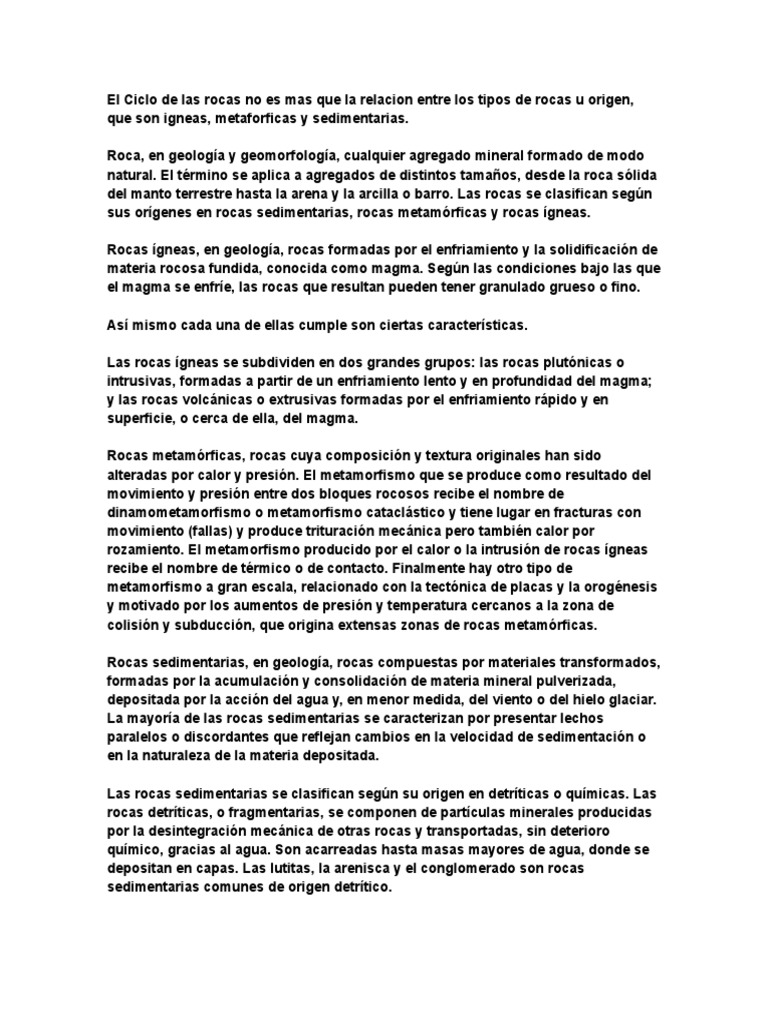 El Ciclo de las rocas no es mas que la relacion entre los tipos de rocas u origen, que son igneas, metaforficas y sedimentarias.

Roca, en geología y geomorfología, cualquier agregado mineral formado de modo natural. El término se aplica a agregados de distintos tamaños, desde la roca sólida del manto terrestre hasta la arena y la arcilla o barro. Las rocas se clasifican según sus orígenes en rocas sedimentarias, rocas metamórficas y rocas ígneas.

Rocas ígneas, en geología, rocas formadas por el enfriamiento y la solidificación de materia rocosa fundida, conocida como magma. Según las condiciones bajo las que el magma se enfríe, las rocas que resultan pueden tener granulado grueso o fino.

Así mismo cada una de ellas cumple son ciertas características.

Las rocas ígneas se subdividen en dos grandes grupos: las rocas plutónicas o intrusivas, formadas a partir de un enfriamiento lento y en profundidad del magma; y las rocas volcánicas o extrusivas formadas por el enfriamiento rápido y en superficie, o cerca de ella, del magma.

Rocas metamórficas, rocas cuya composición y textura originales han sido alteradas por calor y presión. El metamorfismo que se produce como resultado del movimiento y presión entre dos bloques rocosos recibe el nombre de dinamometamorfismo o metamorfismo cataclástico y tiene lugar en fracturas con movimiento (fallas) y produce trituración mecánica pero también calor por rozamiento. El metamorfismo producido por el calor o la intrusión de rocas ígneas recibe el nombre de térmico o de contacto. Finalmente hay otro tipo de metamorfismo a gran escala, relacionado con la tectónica de placas y la orogénesis y motivado por los aumentos de presión y temperatura cercanos a la zona de colisión y subducción, que origina extensas zonas de rocas metamórficas.

Rocas sedimentarias, en geología, rocas compuestas por materiales transformados, formadas por la acumulación y consolidación de materia mineral pulverizada, depositada por la acción del agua y, en menor medida, del viento o del hielo glaciar. La mayoría de las rocas sedimentarias se caracterizan por presentar lechos paralelos o discordantes que reflejan cambios en la velocidad de sedimentación o en la naturaleza de la materia depositada.

Las rocas sedimentarias se clasifican según su origen en detríticas o químicas. Las rocas detríticas, o fragmentarias, se componen de partículas minerales producidas por la desintegración mecánica de otras rocas y transportadas, sin deterioro químico, gracias al agua. Son acarreadas hasta masas mayores de agua, donde se depositan en capas. Las lutitas, la arenisca y el conglomerado son rocas sedimentarias comunes de origen detrítico.